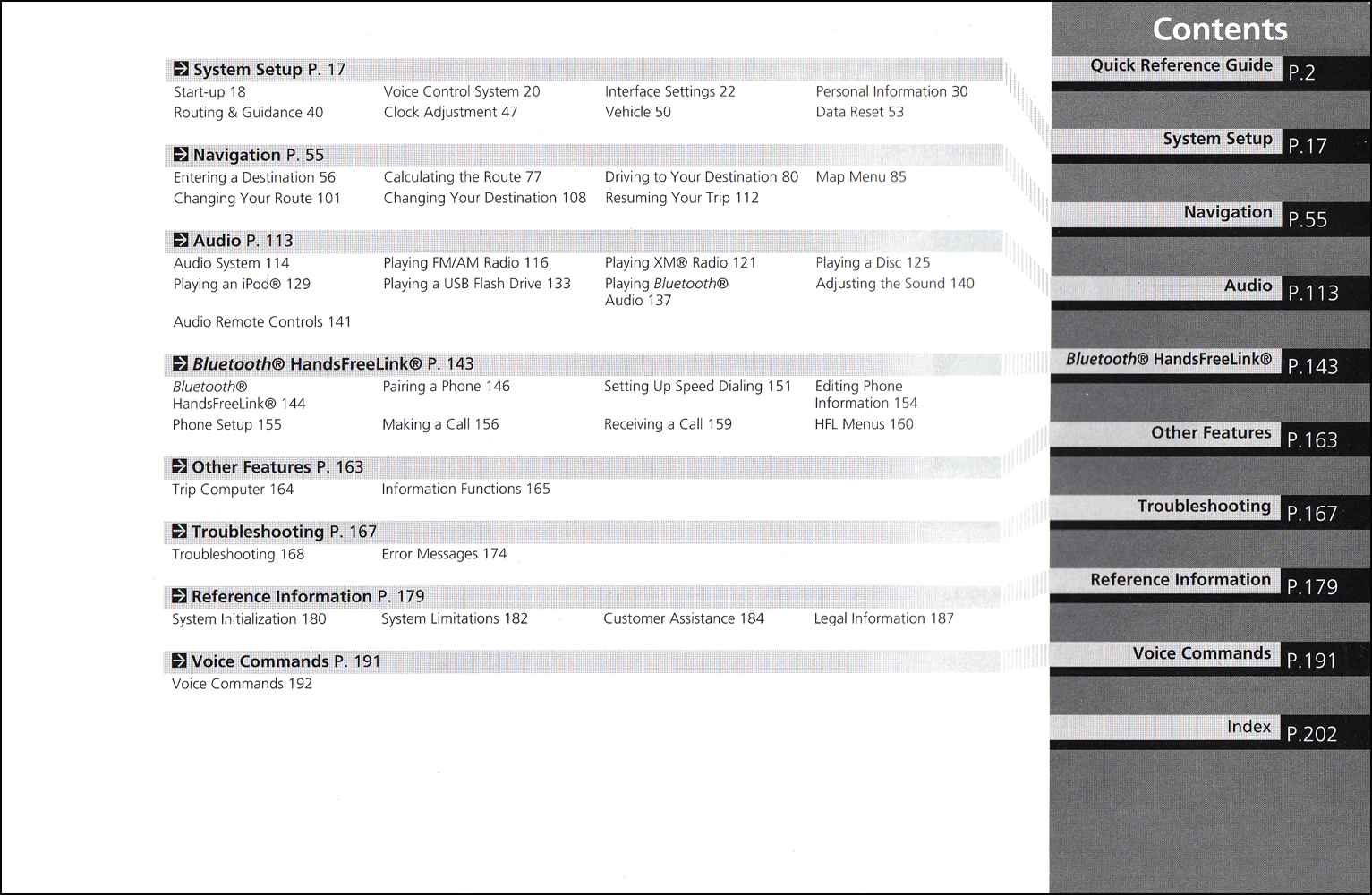 System Setup P. 17
Start-up 18
Voice Control System 20
Interface Settings 22
Personal Information 30
Routing & Guidance 40
Clock Adjustment 47
Vehicle 50
Data Reset 53

Navigation P. 55
Entering a Destination 56
Calculating the Route 77
Driving to Your Destination 80
Map Menu 85
Changing Your Route 101
Changing Your Destination 108
Resuming Your Trip 112

Audio P. 113
Audio System 114
Playing FM/AM Radio 116
Playing XM® Radio 121
Playing a Disc 125
Playing an iPod® 129
Playing a USB Flash Drive 133
Playing Bluetooth® Audio 137
Adjusting the Sound 140
Audio Remote Controls 141

Bluetooth® HandsFreeLink® P. 143
Bluetooth® HandsFreeLink® 144
Pairing a Phone 146
Setting Up Speed Dialing 151
Editing Phone Information 154
Phone Setup 155
Making a Call 156
Receiving a Call 159
HFL Menus 160

Other Features P. 163
Trip Computer 164
Information Functions 165

Troubleshooting P. 167
Troubleshooting 168
Error Messages 174

Reference Information P. 179
System Initialization 180
System Limitations 182
Customer Assistance 184
Legal Information 187

Voice Commands P. 191
Voice Commands 192

Contents
Quick Reference Guide P.2
System Setup P.17
Navigation P.55
Audio P.113
Bluetooth® HandsFreeLink® P.143
Other Features P.163
Troubleshooting P.167
Reference Information P.179
Voice Commands P.191
Index P.202